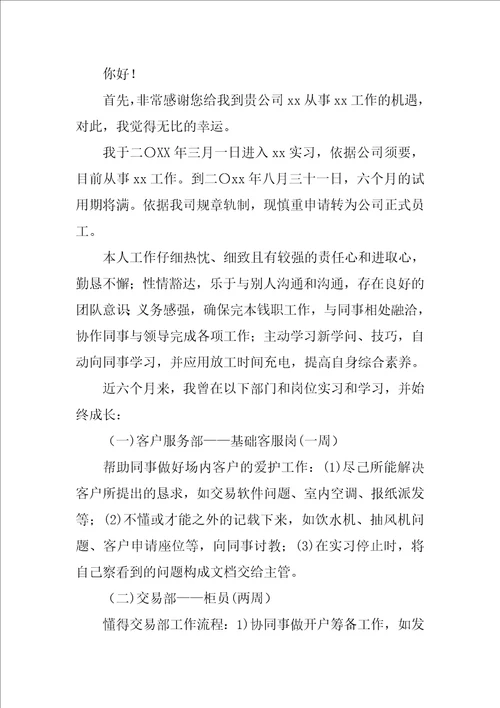 你好！

首先，非常感谢您给我到贵公司 xx 从事 xx 工作的机遇，对此，我觉得无比的幸运。

我于二〇XX 年三月一日进入 xx 实习，依据公司须要，目前从事 xx 工作。到二〇xx 年八月三十一日，六个月的试用期将满。依据我司规章轨制，现慎重申请转为公司正式员工。

本人工作仔细热忱、细致且有较强的责任心和进取心，勤恳不懈；性情豁达，乐于与别人沟通和沟通，存在良好的团队意识 义务感强，确保完本钱职工作，与同事相处融洽，协作同事与领导完成各项工作；主动学习新学问、技巧，自动向同事学习，并应用放工时间充电，提高自身综合素养。

近六个月来，我曾在以下部门和岗位实习和学习，并始终成长：

（一）客户服务部——基础客服岗（一周）

帮助同事做好场内客户的爱护工作：(1)尽己所能解决客户所提出的恳求，如交易软件问题、室内空调、报纸派发等；(2)不懂或才能之外的记载下来，如饮水机、抽风机问题、客户申请座位等，向同事讨教；(3)在实习停止时，将自己察看到的问题构成文档交给主管。

（二）交易部——柜员（两周）

懂得交易部工作流程：1)协同事做开户筹备工作，如发